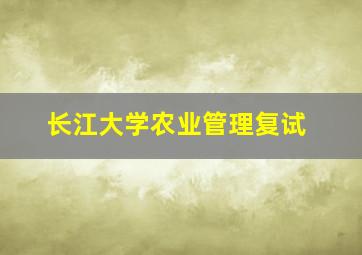 长江大学农业管理复试